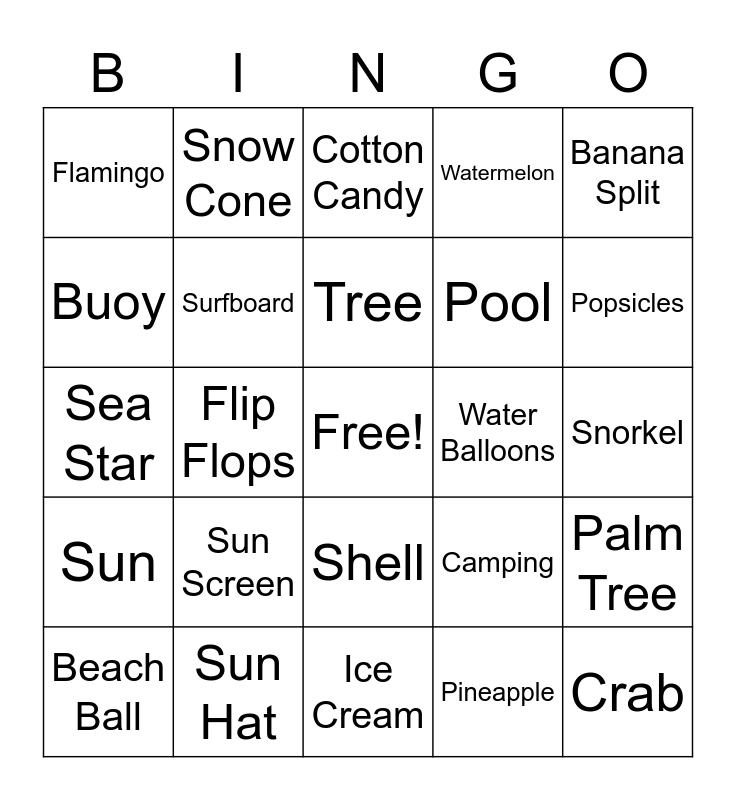 | B | I | N | G | O |
|---|---|---|---|---|
| Flamingo | Snow Cone | Cotton Candy | Watermelon | Banana Split |
| Buoy | Surfboard | Tree | Pool | Popsicles |
| Sea Star | Flip Flops | Free! | Water Balloons | Snorkel |
| Sun | Sun Screen | Shell | Camping | Palm Tree |
| Beach Ball | Sun Hat | Ice Cream | Pineapple | Crab |